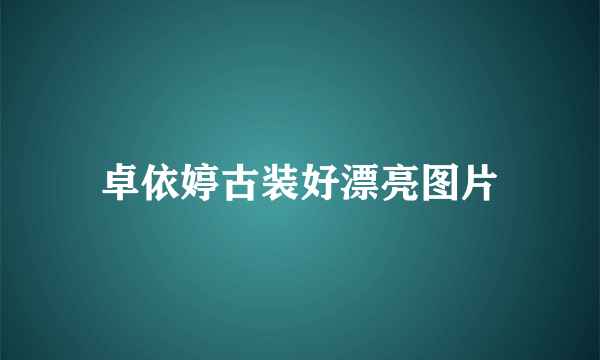 卓依婷古装好漂亮图片